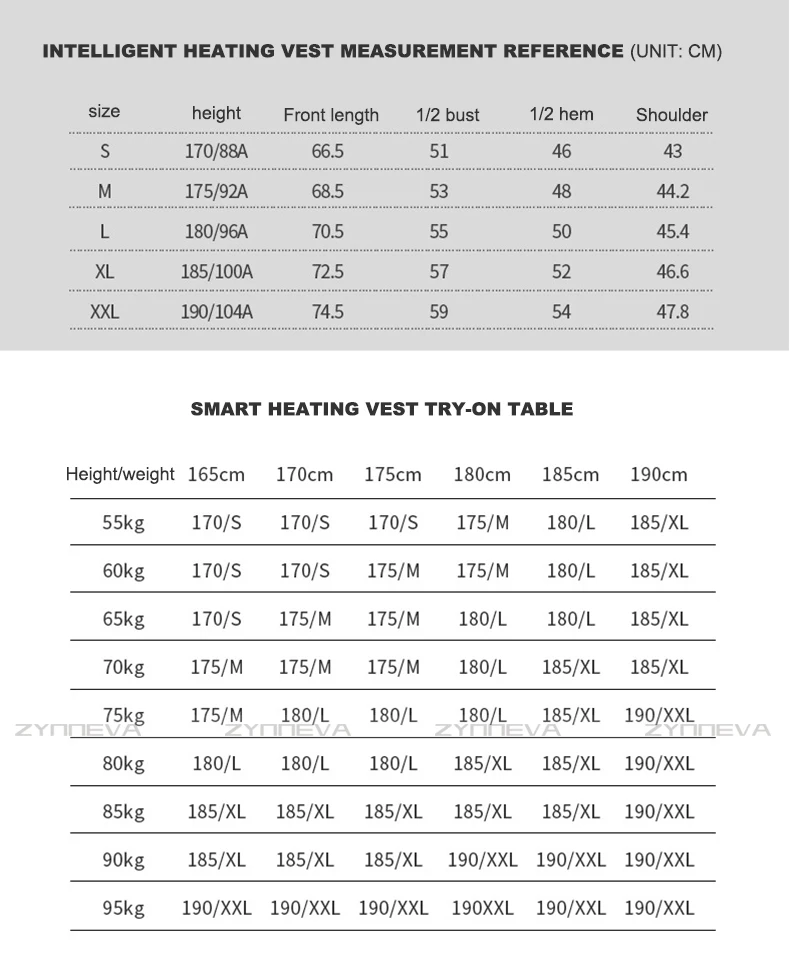 INTELLIGENT HEATING VEST MEASUREMENT REFERENCE (UNIT: CM)

| size | height | Front length | 1/2 bust | 1/2 hem | Shoulder |
|---|---|---|---|---|---|
| S | 170/88A | 66.5 | 51 | 46 | 43 |
| M | 175/92A | 68.5 | 53 | 48 | 44.2 |
| L | 180/96A | 70.5 | 55 | 50 | 45.4 |
| XL | 185/100A | 72.5 | 57 | 52 | 46.6 |
| XXL | 190/104A | 74.5 | 59 | 54 | 47.8 |

SMART HEATING VEST TRY-ON TABLE

| Height/weight | 165cm | 170cm | 175cm | 180cm | 185cm | 190cm |
|---|---|---|---|---|---|---|
| 55kg | 170/S | 170/S | 170/S | 175/M | 180/L | 185/XL |
| 60kg | 170/S | 170/S | 175/M | 175/M | 180/L | 185/XL |
| 65kg | 170/S | 175/M | 175/M | 180/L | 180/L | 185/XL |
| 70kg | 175/M | 175/M | 175/M | 180/L | 185/XL | 185/XL |
| 75kg | 175/M | 180/L | 180/L | 180/L | 185/XL | 190/XXL |
| 80kg | 180/L | 180/L | 180/L | 185/XL | 185/XL | 190/XXL |
| 85kg | 185/XL | 185/XL | 185/XL | 185/XL | 185/XL | 190/XXL |
| 90kg | 185/XL | 185/XL | 185/XL | 190/XXL | 190/XXL | 190/XXL |
| 95kg | 190/XXL | 190/XXL | 190/XXL | 190XXL | 190/XXL | 190/XXL |

ZYNNEVA ZYNNEVA ZYNNEVA ZYNNEVA